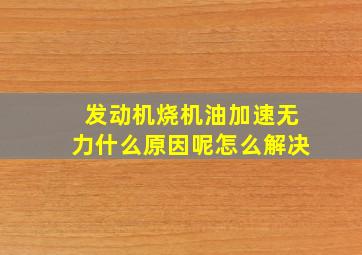 发动机烧机油加速无力什么原因呢怎么解决